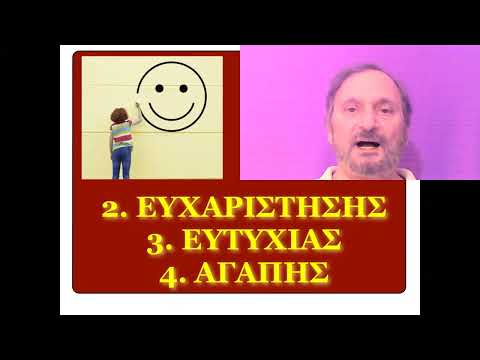 2. ΕΥΧΑΡΙΣΤΗΣΗΣ
3. ΕΥΤΥΧΙΑΣ
4. ΑΓΑΠΗΣ